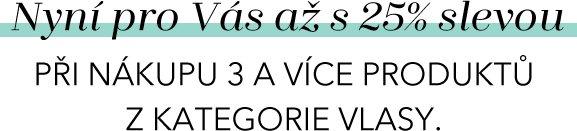 Nyní pro Vás až s 25% slevou

PŘI NÁKUPU 3 A VÍCE PRODUKTŮ Z KATEGORIE VLASY.